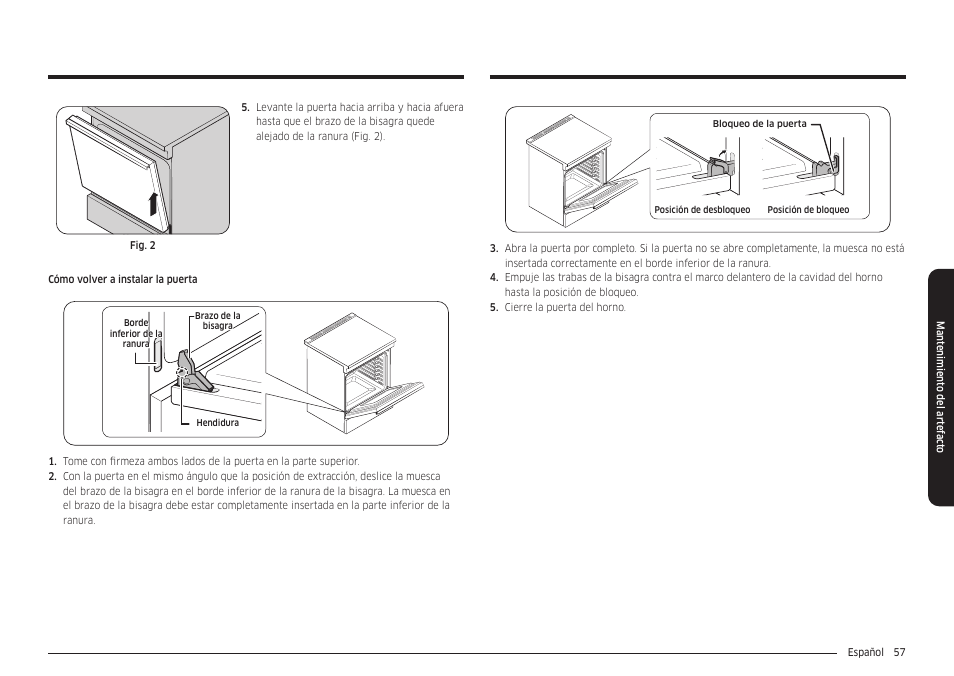 5. Levante la puerta hacia arriba y hacia afuera hasta que el brazo de la bisagra quede alejado de la ranura (Fig. 2).

Fig. 2

Cómo volver a instalar la puerta

Borde inferior de la ranura

Brazo de la bisagra

Hendidura

1. Tome con firmeza ambos lados de la puerta en la parte superior.
2. Con la puerta en el mismo ángulo que la posición de extracción, deslice la muesca del brazo de la bisagra en el borde inferior de la ranura de la bisagra. La muesca en el brazo de la bisagra debe estar completamente insertada en la parte inferior de la ranura.

Bloqueo de la puerta

Posición de desbloqueo

Posición de bloqueo

3. Abra la puerta por completo. Si la puerta no se abre completamente, la muesca no está insertada correctamente en el borde inferior de la ranura.
4. Empuje las trabas de la bisagra contra el marco delantero de la cavidad del horno hasta la posición de bloqueo.
5. Cierre la puerta del horno.

Mantenimiento del artefacto

Español 57